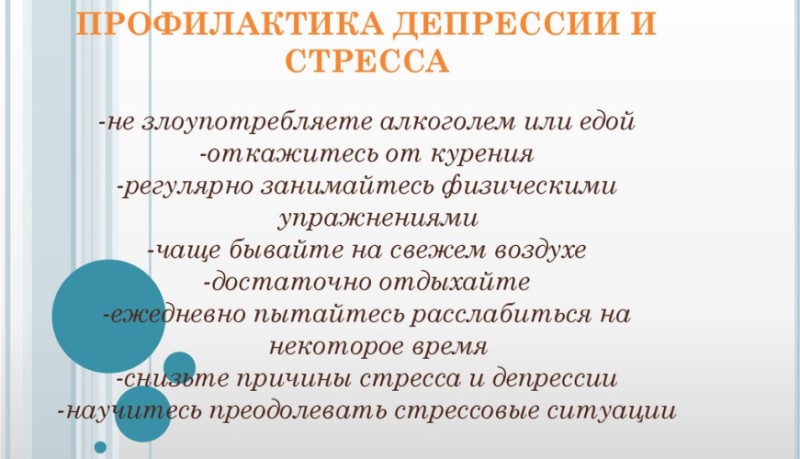 ПРОФИЛАКТИКА ДЕПРЕССИИ И СТРЕССА

-не злоупотребляете алкоголем или едой
-откажитесь от курения
-регулярно занимайтесь физическими упражнениями
-чаще бывайте на свежем воздухе
-достаточно отдыхайте
-ежедневно пытайтесь расслабиться на некоторое время
-снизьте причины стресса и депрессии
-научитесь преодолевать стрессовые ситуации